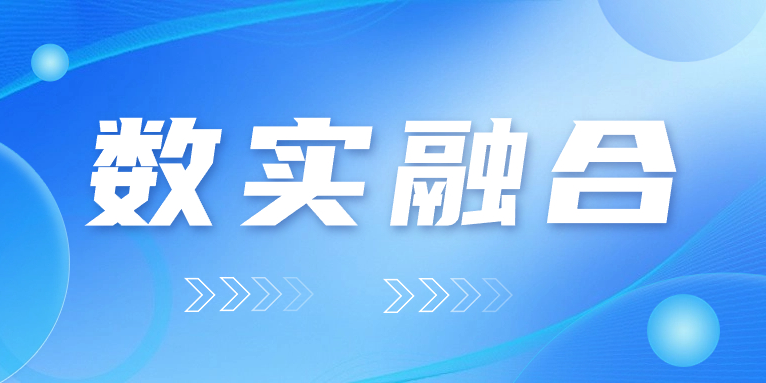 数实融合